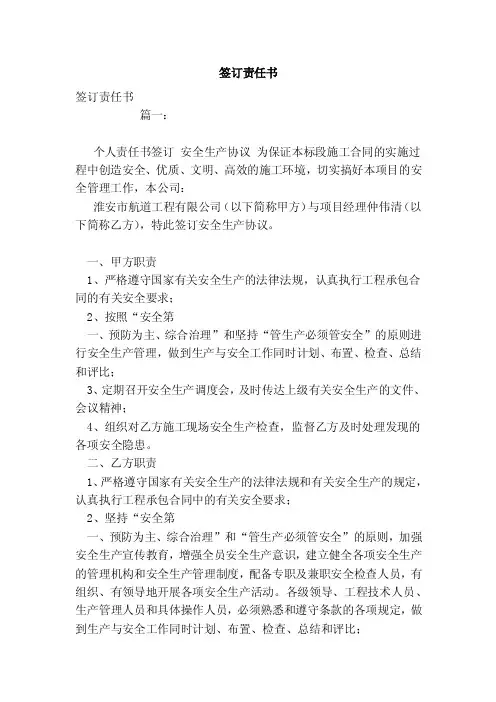 签订责任书

签订责任书

篇一：

个人责任书签订 安全生产协议 为保证本标段施工合同的实施过程中创造安全、优质、文明、高效的施工环境，切实搞好本项目的安全管理工作，本公司：

淮安市航道工程有限公司（以下简称甲方）与项目经理仲伟清（以下简称乙方），特此签订安全生产协议。

一、甲方职责

1、严格遵守国家有关安全生产的法律法规，认真执行工程承包合同的有关安全要求；

2、按照“安全第

一、预防为主、综合治理”和坚持“管生产必须管安全”的原则进行安全生产管理，做到生产与安全工作同时计划、布置、检查、总结和评比；

3、定期召开安全生产调度会，及时传达上级有关安全生产的文件、会议精神；

4、组织对乙方施工现场安全生产检查，监督乙方及时处理发现的各项安全隐患。

二、乙方职责

1、严格遵守国家有关安全生产的法律法规和有关安全生产的规定，认真执行工程承包合同中的有关安全要求；

2、坚持“安全第

一、预防为主、综合治理”和“管生产必须管安全”的原则，加强安全生产宣传教育，增强全员安全生产意识，建立健全各项安全生产的管理机构和安全生产管理制度，配备专职及兼职安全检查人员，有组织、有领导地开展各项安全生产活动。各级领导、工程技术人员、生产管理人员和具体操作人员，必须熟悉和遵守条款的各项规定，做到生产与安全工作同时计划、布置、检查、总结和评比；